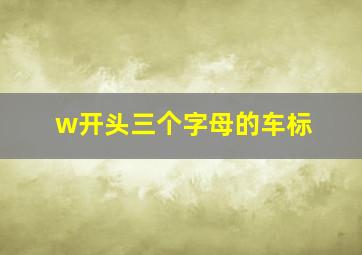 w开头三个字母的车标